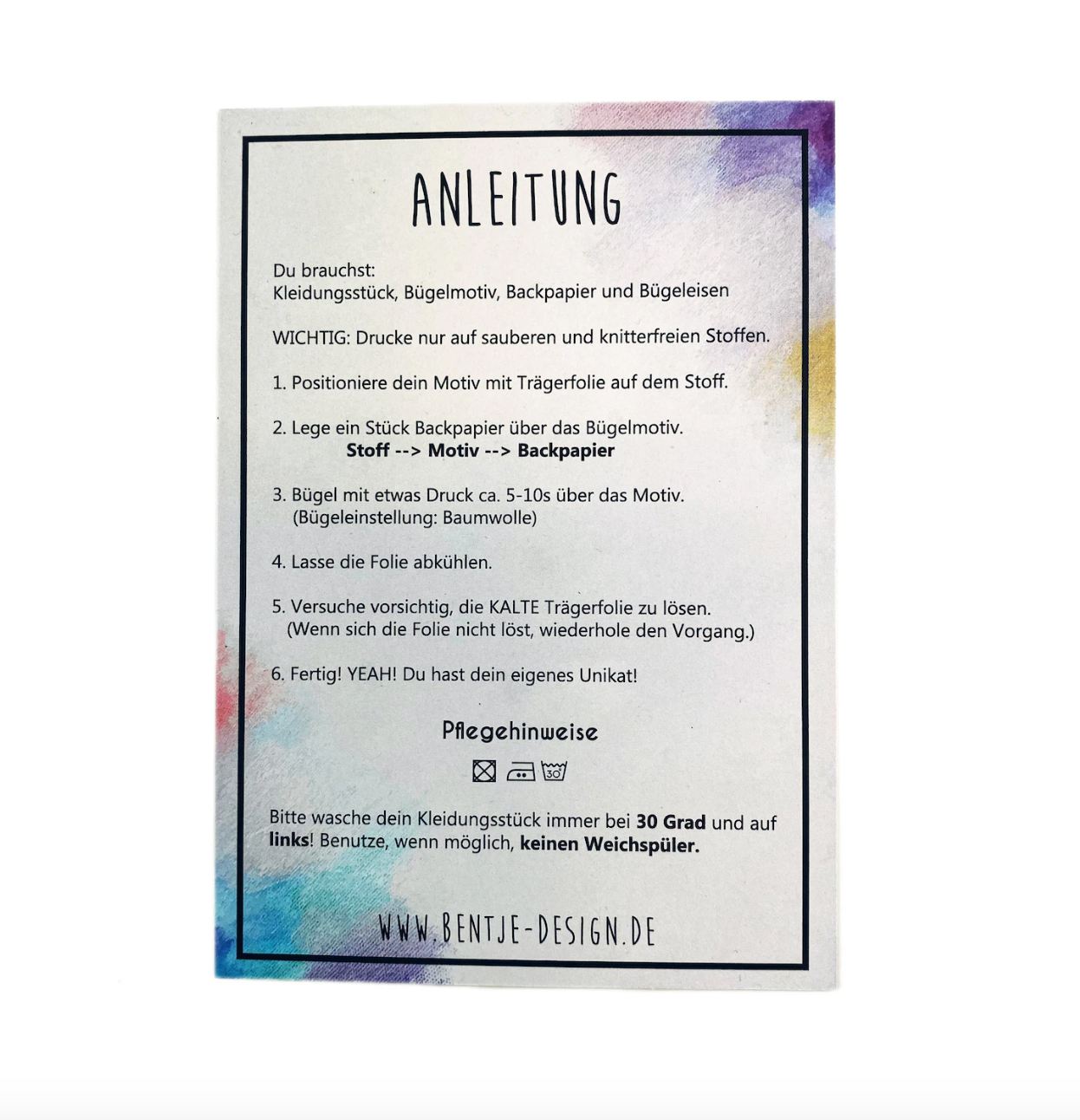 ANLEITUNG

Du brauchst:
Kleidungsstück, Bügelmotiv, Backpapier und Bügeleisen

WICHTIG: Drucke nur auf sauberen und knitterfreien Stoffen.

1. Positioniere dein Motiv mit Trägerfolie auf dem Stoff.

2. Lege ein Stück Backpapier über das Bügelmotiv.
Stoff --> Motiv --> Backpapier

3. Bügel mit etwas Druck ca. 5-10s über das Motiv.
(Bügeleinstellung: Baumwolle)

4. Lasse die Folie abkühlen.

5. Versuche vorsichtig, die KALTE Trägerfolie zu lösen.
(Wenn sich die Folie nicht löst, wiederhole den Vorgang.)

6. Fertig! YEAH! Du hast dein eigenes Unikat!

Pflegehinweise

30

Bitte wasche dein Kleidungsstück immer bei 30 Grad und auf links! Benutze, wenn möglich, keinen Weichspüler.

WWW.BENTJE-DESIGN.DE